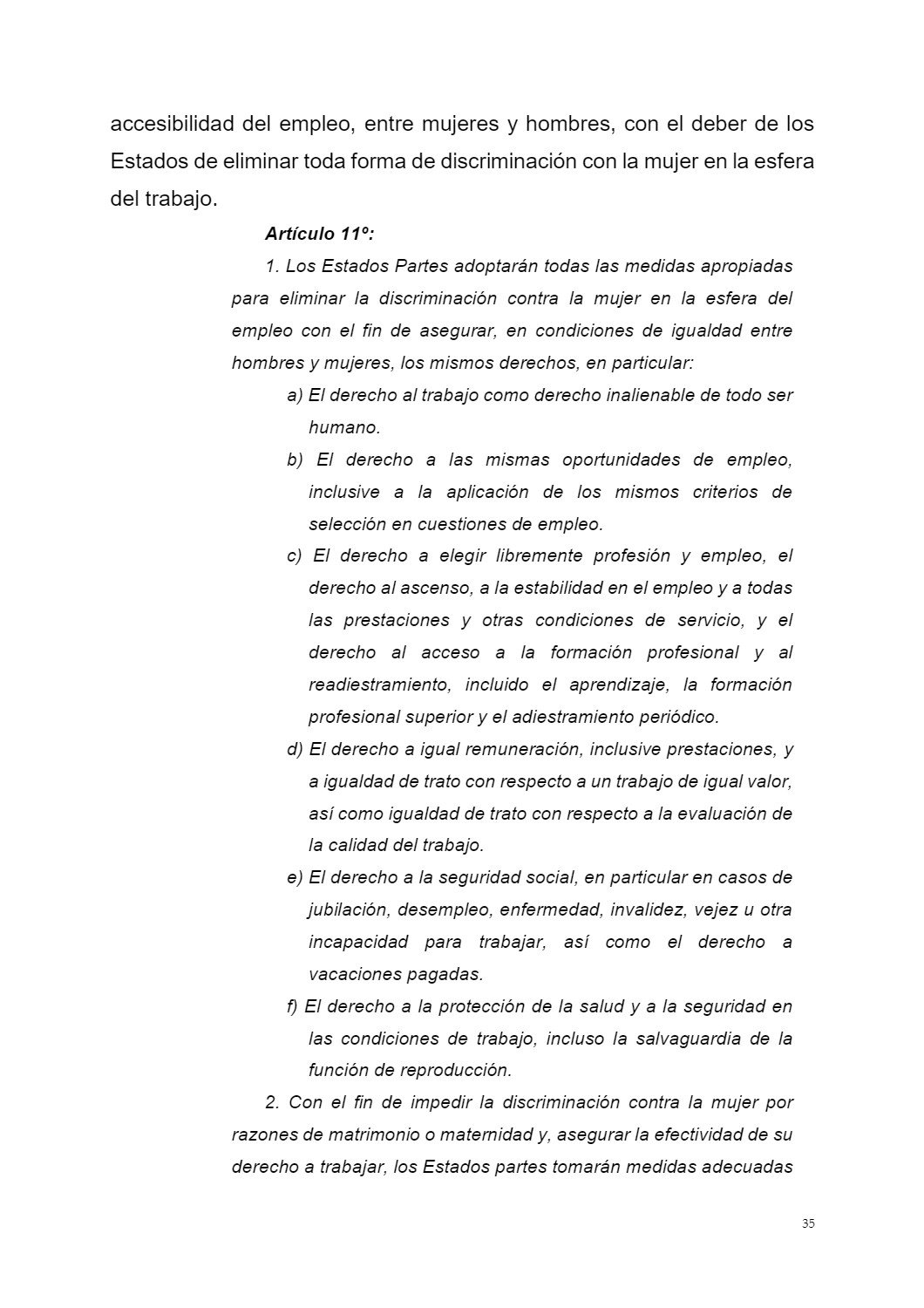 accesibilidad del empleo, entre mujeres y hombres, con el deber de los Estados de eliminar toda forma de discriminación con la mujer en la esfera del trabajo.

Artículo 11º:

1. Los Estados Partes adoptarán todas las medidas apropiadas para eliminar la discriminación contra la mujer en la esfera del empleo con el fin de asegurar, en condiciones de igualdad entre hombres y mujeres, los mismos derechos, en particular:

a) El derecho al trabajo como derecho inalienable de todo ser humano.

b) El derecho a las mismas oportunidades de empleo, inclusive a la aplicación de los mismos criterios de selección en cuestiones de empleo.

c) El derecho a elegir libremente profesión y empleo, el derecho al ascenso, a la estabilidad en el empleo y a todas las prestaciones y otras condiciones de servicio, y el derecho al acceso a la formación profesional y al readiestramiento, incluido el aprendizaje, la formación profesional superior y el adiestramiento periódico.

d) El derecho a igual remuneración, inclusive prestaciones, y a igualdad de trato con respecto a un trabajo de igual valor, así como igualdad de trato con respecto a la evaluación de la calidad del trabajo.

e) El derecho a la seguridad social, en particular en casos de jubilación, desempleo, enfermedad, invalidez, vejez u otra incapacidad para trabajar, así como el derecho a vacaciones pagadas.

f) El derecho a la protección de la salud y a la seguridad en las condiciones de trabajo, incluso la salvaguardia de la función de reproducción.

2. Con el fin de impedir la discriminación contra la mujer por razones de matrimonio o maternidad y, asegurar la efectividad de su derecho a trabajar, los Estados partes tomarán medidas adecuadas

35